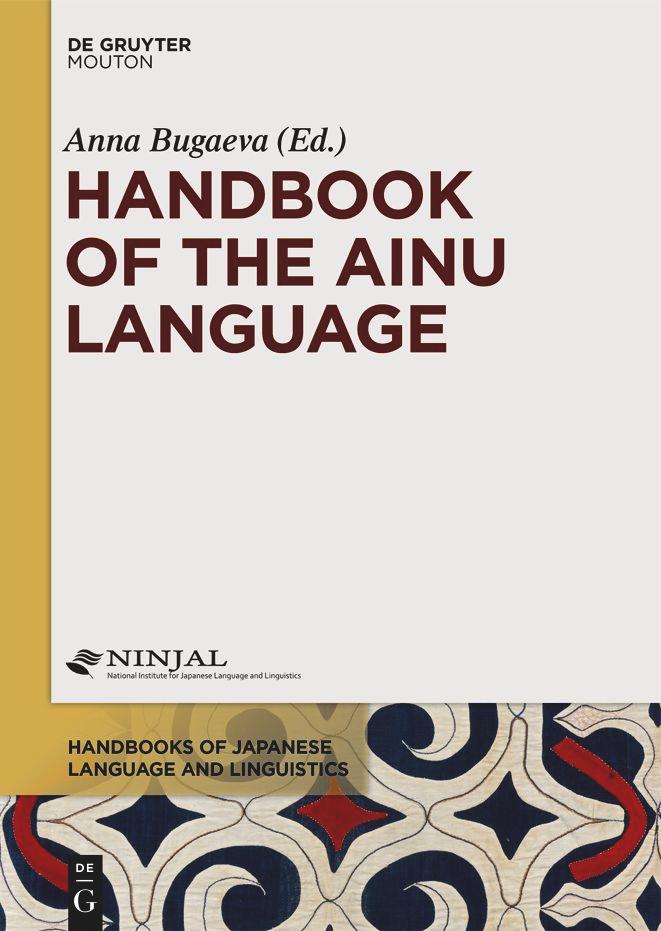 DE GRUYTER
MOUTON

Anna Bugaeva (Ed.)

HANDBOOK OF THE AINU LANGUAGE

NINJAL
National Institute for Japanese Language and Linguistics

HANDBOOKS OF JAPANESE LANGUAGE AND LINGUISTICS

DE
G